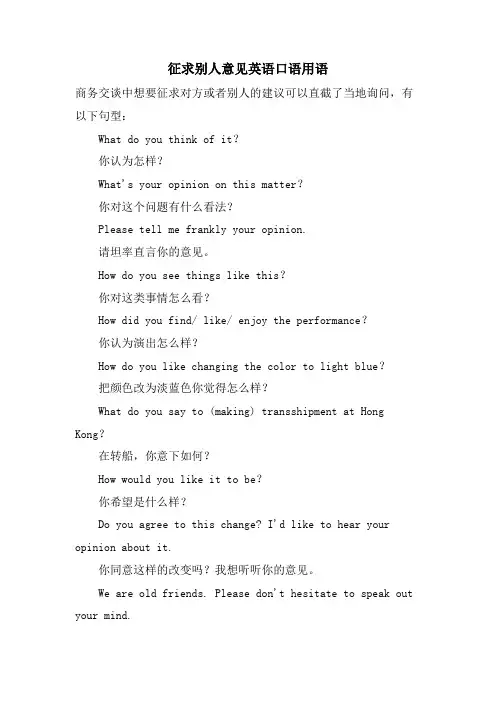 征求别人意见英语口语用语

商务交谈中想要征求对方或者别人的建议可以直截了当地询问，有以下句型：

What do you think of it?

你认为怎样?

What's your opinion on this matter?

你对这个问题有什么看法?

Please tell me frankly your opinion.

请坦率直言你的意见。

How do you see things like this?

你对这类事情怎么看?

How did you find/ like/ enjoy the performance?

你认为演出怎么样?

How do you like changing the color to light blue?

把颜色改为淡蓝色你觉得怎么样?

What do you say to (making) transshipment at Hong Kong?

在转船，你意下如何?

How would you like it to be?

你希望是什么样?

Do you agree to this change? I'd like to hear your opinion about it.

你同意这样的改变吗？我想听听你的意见。

We are old friends. Please don't hesitate to speak out your mind.